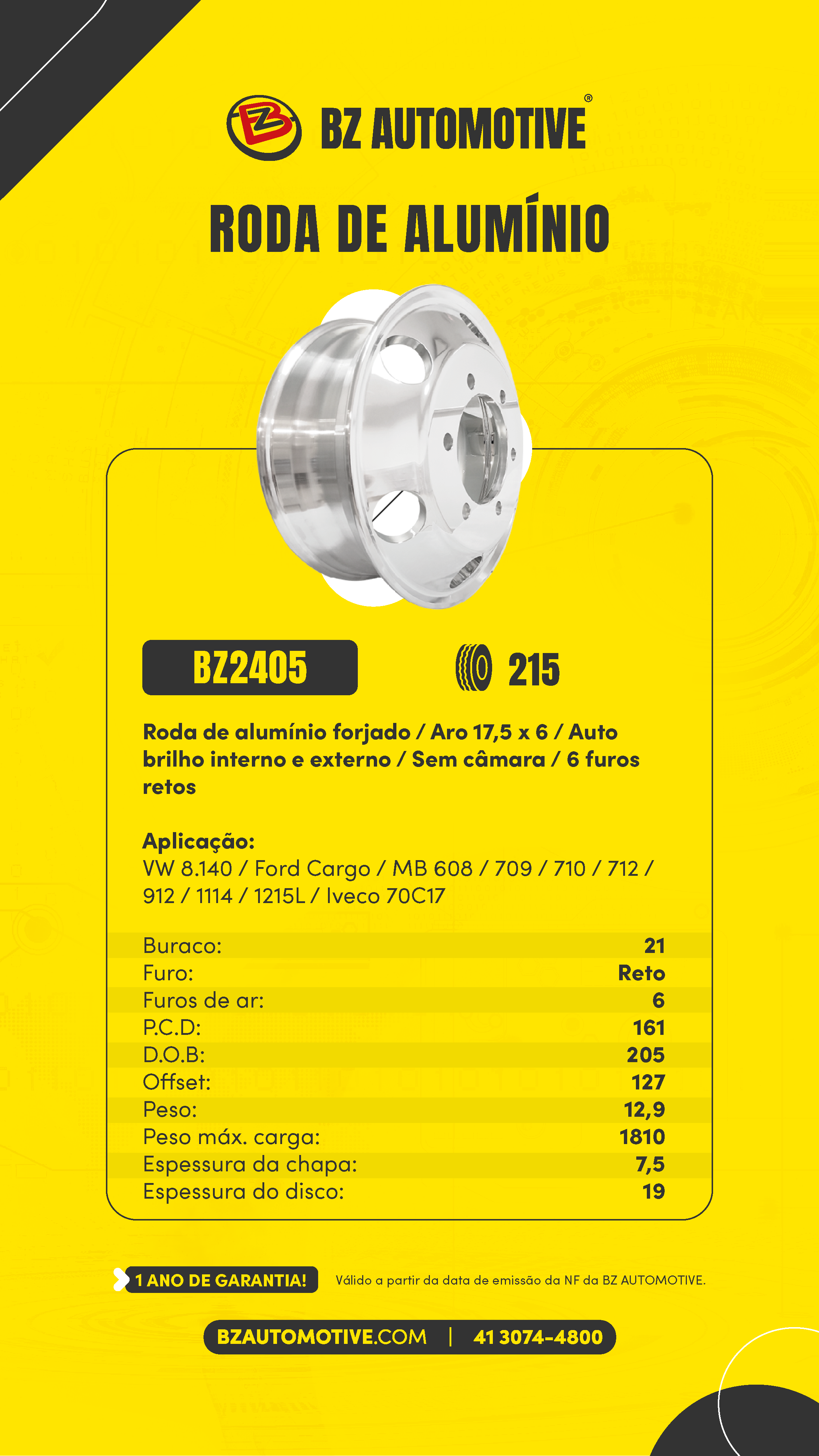 BZ AUTOMOTIVE®

RODA DE ALUMÍNIO

BZ2405

215

Roda de alumínio forjado / Aro 17,5 x 6 / Auto brilho interno e externo / Sem câmara / 6 furos retos

Aplicação:
VW 8.140 / Ford Cargo / MB 608 / 709 / 710 / 712 / 912 / 1114 / 1215L / Iveco 70C17

Buraco: 21
Furo: Reto
Furos de ar: 6
P.C.D: 161
D.O.B: 205
Offset: 127
Peso: 12,9
Peso máx. carga: 1810
Espessura da chapa: 7,5
Espessura do disco: 19

1 ANO DE GARANTIA! Válido a partir da data de emissão da NF da BZ AUTOMOTIVE.

BZAUTOMOTIVE.COM | 41 3074-4800